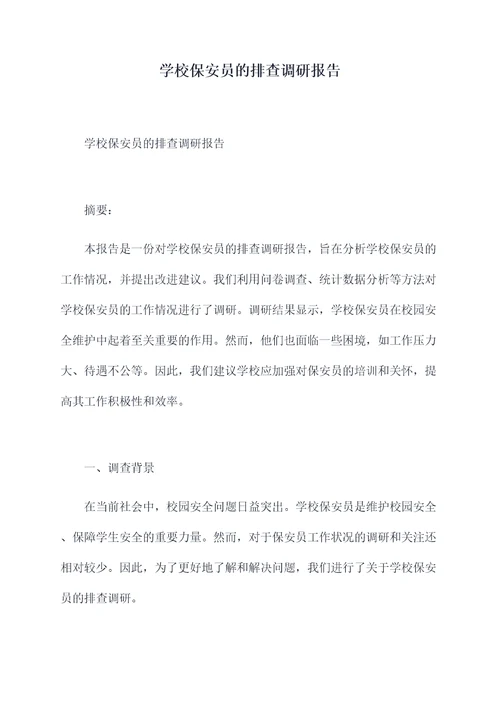 学校保安员的排查调研报告

学校保安员的排查调研报告

摘要：

本报告是一份对学校保安员的排查调研报告，旨在分析学校保安员的工作情况，并提出改进建议。我们利用问卷调查、统计数据分析等方法对学校保安员的工作情况进行了调研。调研结果显示，学校保安员在校园安全维护中起着至关重要的作用。然而，他们也面临一些困境，如工作压力大、待遇不公等。因此，我们建议学校应加强对保安员的培训和关怀，提高其工作积极性和效率。

一、调查背景

在当前社会中，校园安全问题日益突出。学校保安员是维护校园安全、保障学生安全的重要力量。然而，对于保安员工作状况的调研和关注还相对较少。因此，为了更好地了解和解决问题，我们进行了关于学校保安员的排查调研。